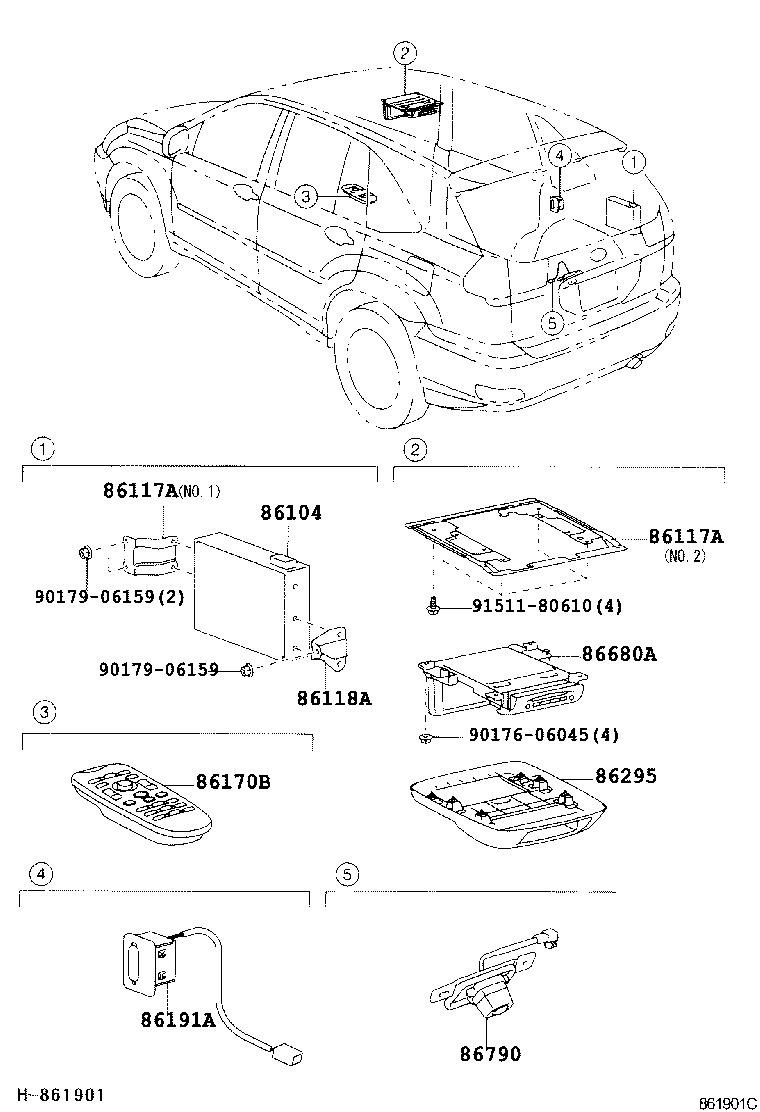 2
4
1
3
5

1
86117A(NO. 1)
86104
90179-06159(2)
90179-06159
86118A

2
86117A
(NO. 2)
91511-80610(4)
86680A
90176-06045(4)
86295

3
86170B

4
86191A

5
86790

H-861901
861901C